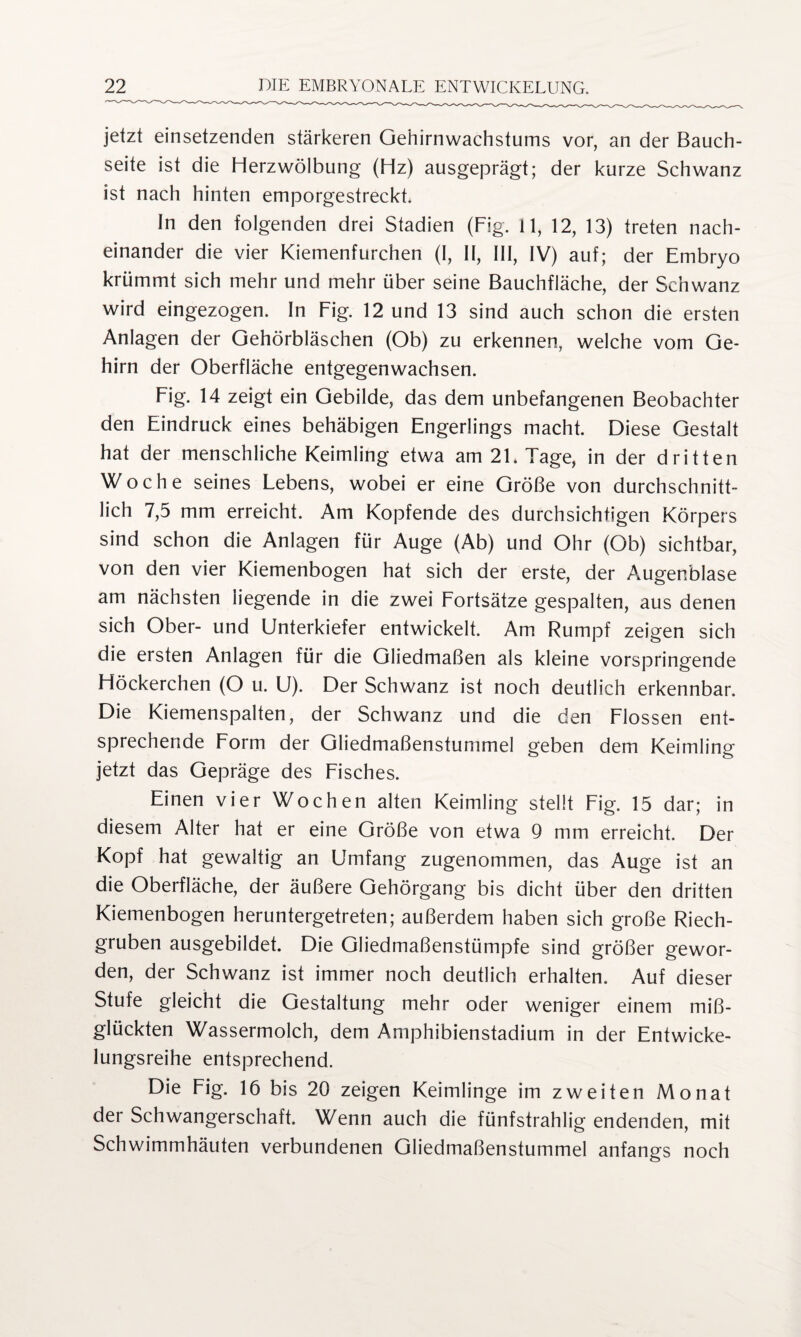 22 DIE EMBRYONALE ENTWICKELUNG.

jetzt einsetzenden stärkeren Gehirnwachstums vor, an der Bauchseite ist die Herzwölbung (Hz) ausgeprägt; der kurze Schwanz ist nach hinten emporgestreckt.

In den folgenden drei Stadien (Fig. 11, 12, 13) treten nacheinander die vier Kiemenfurchen (I, II, III, IV) auf; der Embryo krümmt sich mehr und mehr über seine Bauchfläche, der Schwanz wird eingezogen. In Fig. 12 und 13 sind auch schon die ersten Anlagen der Gehörbläschen (Ob) zu erkennen, welche vom Gehirn der Oberfläche entgegenwachsen.

Fig. 14 zeigt ein Gebilde, das dem unbefangenen Beobachter den Eindruck eines behäbigen Engerlings macht. Diese Gestalt hat der menschliche Keimling etwa am 21. Tage, in der dritten Woche seines Lebens, wobei er eine Größe von durchschnittlich 7,5 mm erreicht. Am Kopfende des durchsichtigen Körpers sind schon die Anlagen für Auge (Ab) und Ohr (Ob) sichtbar, von den vier Kiemenbogen hat sich der erste, der Augenblase am nächsten liegende in die zwei Fortsätze gespalten, aus denen sich Ober- und Unterkiefer entwickelt. Am Rumpf zeigen sich die ersten Anlagen für die Gliedmaßen als kleine vorspringende Höckerchen (O u. U). Der Schwanz ist noch deutlich erkennbar. Die Kiemenspalten, der Schwanz und die den Flossen entsprechende Form der Gliedmaßenstummel geben dem Keimling jetzt das Gepräge des Fisches.

Einen vier Wochen alten Keimling stellt Fig. 15 dar; in diesem Alter hat er eine Größe von etwa 9 mm erreicht. Der Kopf hat gewaltig an Umfang zugenommen, das Auge ist an die Oberfläche, der äußere Gehörgang bis dicht über den dritten Kiemenbogen heruntergetreten; außerdem haben sich große Riechgruben ausgebildet. Die Gliedmaßenstümpfe sind größer geworden, der Schwanz ist immer noch deutlich erhalten. Auf dieser Stufe gleicht die Gestaltung mehr oder weniger einem mißglückten Wassermolch, dem Amphibienstadium in der Entwickelungsreihe entsprechend.

Die Fig. 16 bis 20 zeigen Keimlinge im zweiten Monat der Schwangerschaft. Wenn auch die fünfstrahlig endenden, mit Schwimmhäuten verbundenen Gliedmaßenstummel anfangs noch